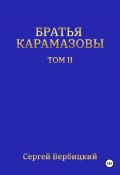 БРАТЬЯ КАРАМАЗОВЫ

ТОМ II

Сергей Вербицкий

18+